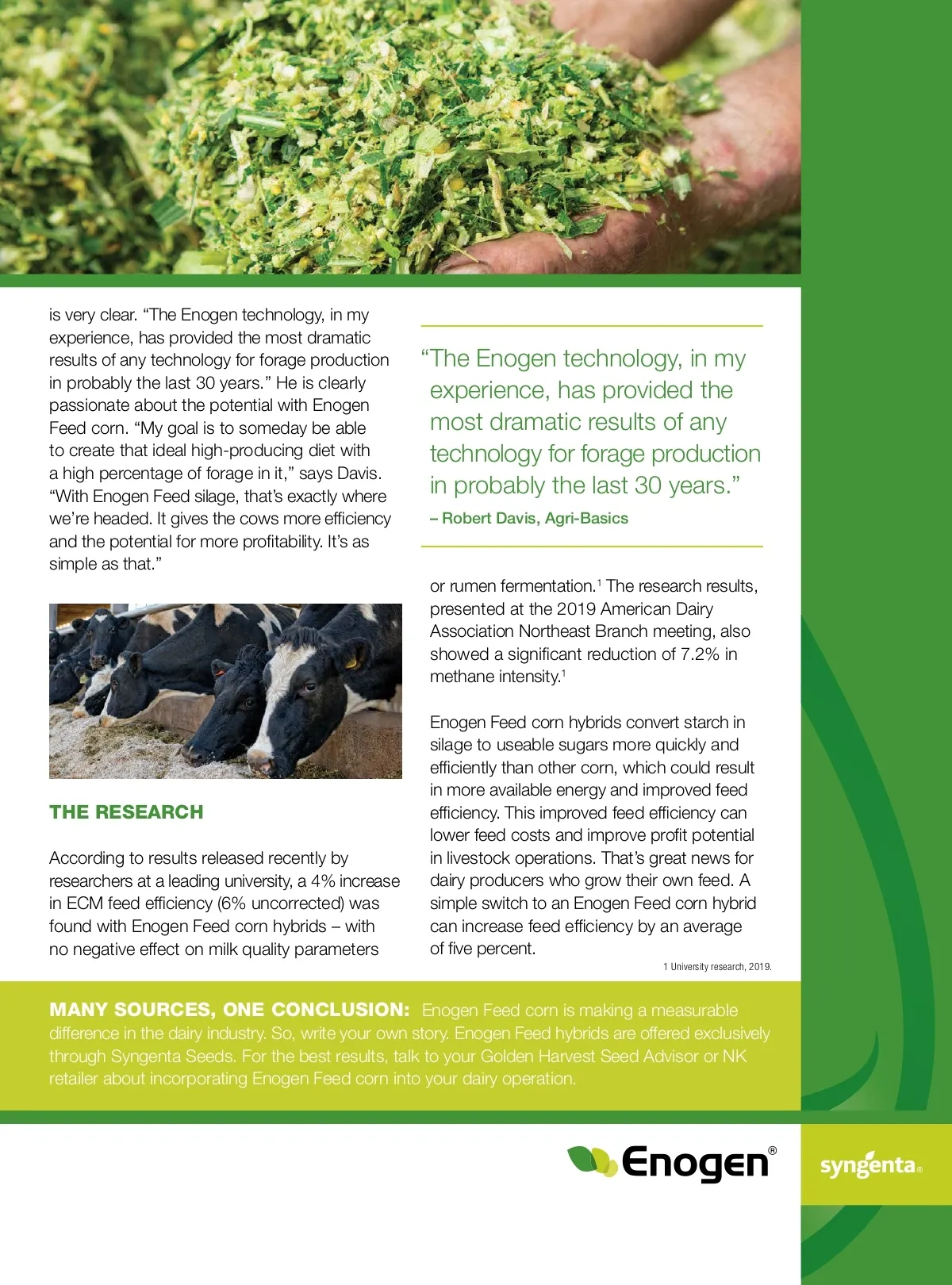 is very clear. “The Enogen technology, in my experience, has provided the most dramatic results of any technology for forage production in probably the last 30 years.” He is clearly passionate about the potential with Enogen Feed corn. “My goal is to someday be able to create that ideal high-producing diet with a high percentage of forage in it,” says Davis. “With Enogen Feed silage, that’s exactly where we’re headed. It gives the cows more efficiency and the potential for more profitability. It’s as simple as that.”

THE RESEARCH

According to results released recently by researchers at a leading university, a 4% increase in ECM feed efficiency (6% uncorrected) was found with Enogen Feed corn hybrids – with no negative effect on milk quality parameters

“The Enogen technology, in my experience, has provided the most dramatic results of any technology for forage production in probably the last 30 years.”

– Robert Davis, Agri-Basics

or rumen fermentation.$^1$ The research results, presented at the 2019 American Dairy Association Northeast Branch meeting, also showed a significant reduction of 7.2% in methane intensity.$^1$

Enogen Feed corn hybrids convert starch in silage to useable sugars more quickly and efficiently than other corn, which could result in more available energy and improved feed efficiency. This improved feed efficiency can lower feed costs and improve profit potential in livestock operations. That’s great news for dairy producers who grow their own feed. A simple switch to an Enogen Feed corn hybrid can increase feed efficiency by an average of five percent.

1 University research, 2019.

MANY SOURCES, ONE CONCLUSION: Enogen Feed corn is making a measurable difference in the dairy industry. So, write your own story. Enogen Feed hybrids are offered exclusively through Syngenta Seeds. For the best results, talk to your Golden Harvest Seed Advisor or NK retailer about incorporating Enogen Feed corn into your dairy operation.

Enogen®

syngenta®